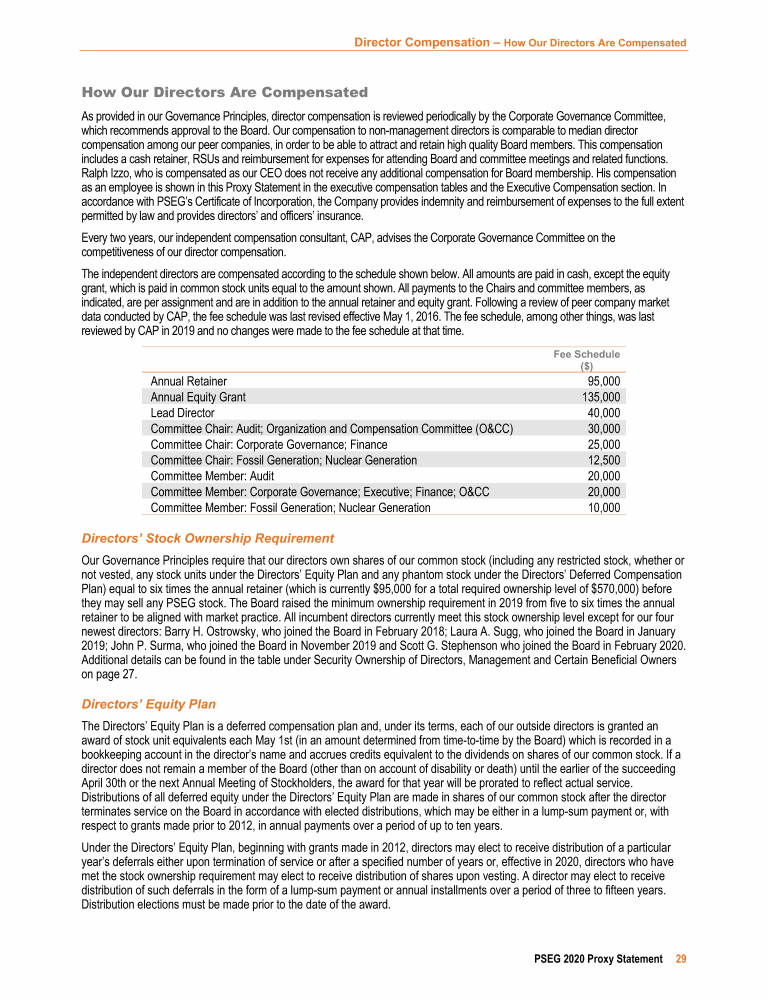 Director Compensation – How Our Directors Are Compensated

How Our Directors Are Compensated

As provided in our Governance Principles, director compensation is reviewed periodically by the Corporate Governance Committee, which recommends approval to the Board. Our compensation to non-management directors is comparable to median director compensation among our peer companies, in order to be able to attract and retain high quality Board members. This compensation includes a cash retainer, RSUs and reimbursement for expenses for attending Board and committee meetings and related functions. Ralph Izzo, who is compensated as our CEO does not receive any additional compensation for Board membership. His compensation as an employee is shown in this Proxy Statement in the executive compensation tables and the Executive Compensation section. In accordance with PSEG's Certificate of Incorporation, the Company provides indemnity and reimbursement of expenses to the full extent permitted by law and provides directors' and officers' insurance.

Every two years, our independent compensation consultant, CAP, advises the Corporate Governance Committee on the competitiveness of our director compensation.

The independent directors are compensated according to the schedule shown below. All amounts are paid in cash, except the equity grant, which is paid in common stock units equal to the amount shown. All payments to the Chairs and committee members, as indicated, are per assignment and are in addition to the annual retainer and equity grant. Following a review of peer company market data conducted by CAP, the fee schedule was last revised effective May 1, 2016. The fee schedule, among other things, was last reviewed by CAP in 2019 and no changes were made to the fee schedule at that time.

| | Fee Schedule ($) |
|---|---|
| Annual Retainer | 95,000 |
| Annual Equity Grant | 135,000 |
| Lead Director | 40,000 |
| Committee Chair: Audit; Organization and Compensation Committee (O&CC) | 30,000 |
| Committee Chair: Corporate Governance; Finance | 25,000 |
| Committee Chair: Fossil Generation; Nuclear Generation | 12,500 |
| Committee Member: Audit | 20,000 |
| Committee Member: Corporate Governance; Executive; Finance; O&CC | 20,000 |
| Committee Member: Fossil Generation; Nuclear Generation | 10,000 |

Directors' Stock Ownership Requirement

Our Governance Principles require that our directors own shares of our common stock (including any restricted stock, whether or not vested, any stock units under the Directors' Equity Plan and any phantom stock under the Directors' Deferred Compensation Plan) equal to six times the annual retainer (which is currently $95,000 for a total required ownership level of $570,000) before they may sell any PSEG stock. The Board raised the minimum ownership requirement in 2019 from five to six times the annual retainer to be aligned with market practice. All incumbent directors currently meet this stock ownership level except for our four newest directors: Barry H. Ostrowsky, who joined the Board in February 2018; Laura A. Sugg, who joined the Board in January 2019; John P. Surma, who joined the Board in November 2019 and Scott G. Stephenson who joined the Board in February 2020. Additional details can be found in the table under Security Ownership of Directors, Management and Certain Beneficial Owners on page 27.

Directors' Equity Plan

The Directors' Equity Plan is a deferred compensation plan and, under its terms, each of our outside directors is granted an award of stock unit equivalents each May 1st (in an amount determined from time-to-time by the Board) which is recorded in a bookkeeping account in the director's name and accrues credits equivalent to the dividends on shares of our common stock. If a director does not remain a member of the Board (other than on account of disability or death) until the earlier of the succeeding April 30th or the next Annual Meeting of Stockholders, the award for that year will be prorated to reflect actual service. Distributions of all deferred equity under the Directors' Equity Plan are made in shares of our common stock after the director terminates service on the Board in accordance with elected distributions, which may be either in a lump-sum payment or, with respect to grants made prior to 2012, in annual payments over a period of up to ten years.

Under the Directors' Equity Plan, beginning with grants made in 2012, directors may elect to receive distribution of a particular year's deferrals either upon termination of service or after a specified number of years or, effective in 2020, directors who have met the stock ownership requirement may elect to receive distribution of shares upon vesting. A director may elect to receive distribution of such deferrals in the form of a lump-sum payment or annual installments over a period of three to fifteen years. Distribution elections must be made prior to the date of the award.

PSEG 2020 Proxy Statement 29